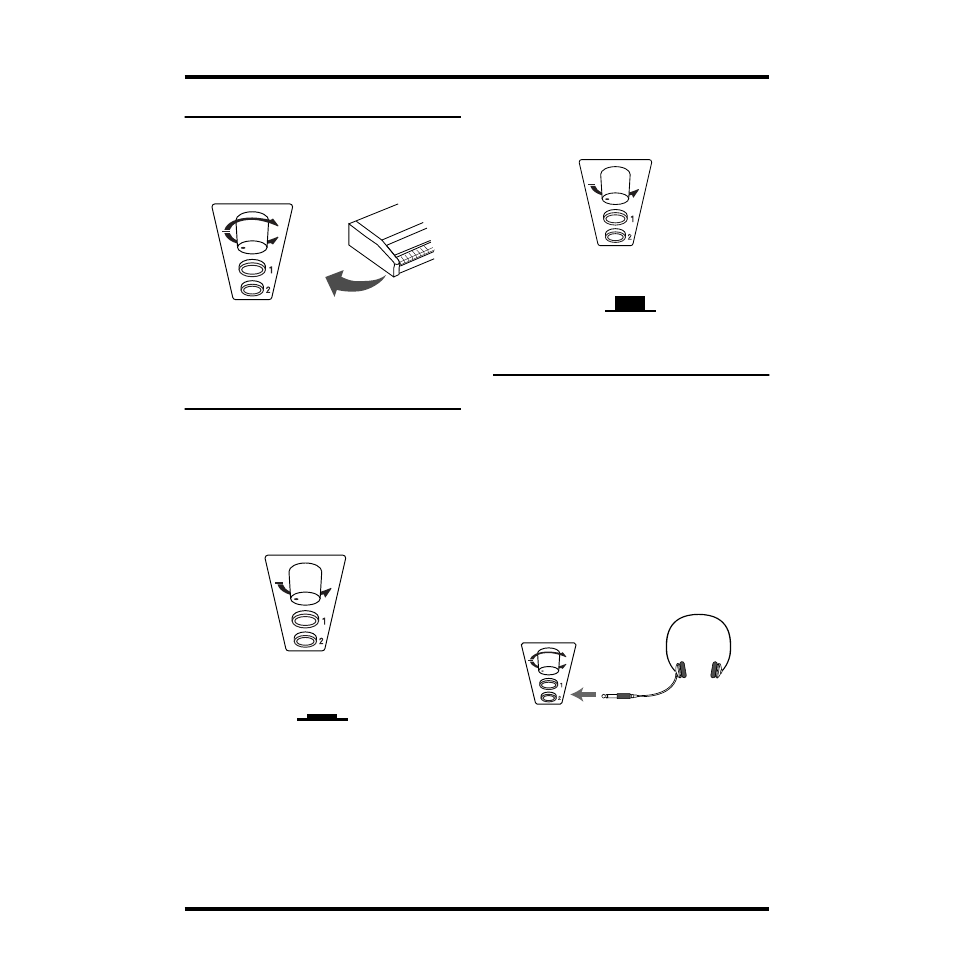 1

2

1

2

1

2

1

2